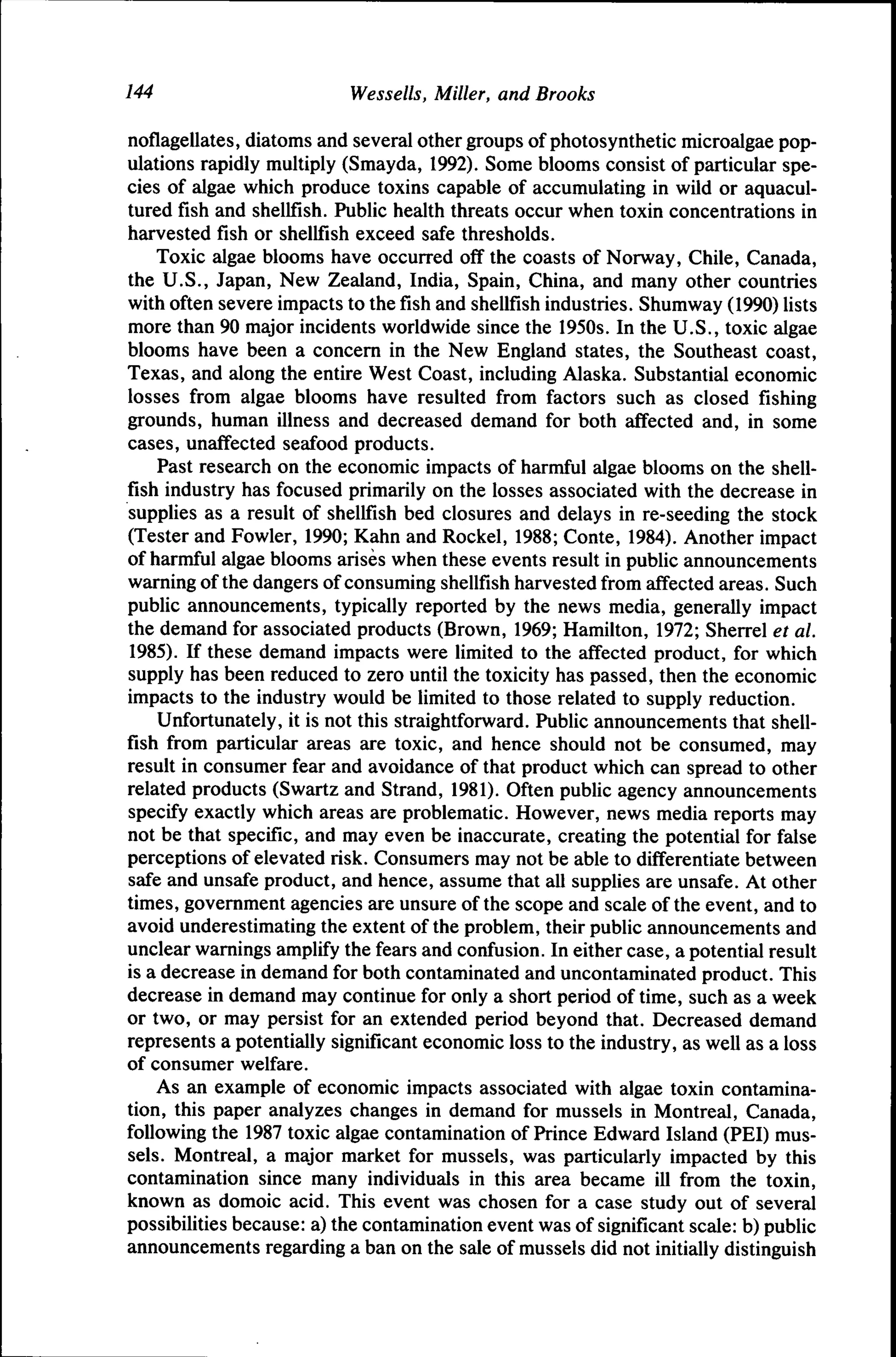 144 Wessells, Miller, and Brooks

noflagellates, diatoms and several other groups of photosynthetic microalgae populations rapidly multiply (Smayda, 1992). Some blooms consist of particular species of algae which produce toxins capable of accumulating in wild or aquacultured fish and shellfish. Public health threats occur when toxin concentrations in harvested fish or shellfish exceed safe thresholds.

Toxic algae blooms have occurred off the coasts of Norway, Chile, Canada, the U.S., Japan, New Zealand, India, Spain, China, and many other countries with often severe impacts to the fish and shellfish industries. Shumway (1990) lists more than 90 major incidents worldwide since the 1950s. In the U.S., toxic algae blooms have been a concern in the New England states, the Southeast coast, Texas, and along the entire West Coast, including Alaska. Substantial economic losses from algae blooms have resulted from factors such as closed fishing grounds, human illness and decreased demand for both affected and, in some cases, unaffected seafood products.

Past research on the economic impacts of harmful algae blooms on the shellfish industry has focused primarily on the losses associated with the decrease in supplies as a result of shellfish bed closures and delays in re-seeding the stock (Tester and Fowler, 1990; Kahn and Rockel, 1988; Conte, 1984). Another impact of harmful algae blooms arises when these events result in public announcements warning of the dangers of consuming shellfish harvested from affected areas. Such public announcements, typically reported by the news media, generally impact the demand for associated products (Brown, 1969; Hamilton, 1972; Sherrel et al. 1985). If these demand impacts were limited to the affected product, for which supply has been reduced to zero until the toxicity has passed, then the economic impacts to the industry would be limited to those related to supply reduction.

Unfortunately, it is not this straightforward. Public announcements that shellfish from particular areas are toxic, and hence should not be consumed, may result in consumer fear and avoidance of that product which can spread to other related products (Swartz and Strand, 1981). Often public agency announcements specify exactly which areas are problematic. However, news media reports may not be that specific, and may even be inaccurate, creating the potential for false perceptions of elevated risk. Consumers may not be able to differentiate between safe and unsafe product, and hence, assume that all supplies are unsafe. At other times, government agencies are unsure of the scope and scale of the event, and to avoid underestimating the extent of the problem, their public announcements and unclear warnings amplify the fears and confusion. In either case, a potential result is a decrease in demand for both contaminated and uncontaminated product. This decrease in demand may continue for only a short period of time, such as a week or two, or may persist for an extended period beyond that. Decreased demand represents a potentially significant economic loss to the industry, as well as a loss of consumer welfare.

As an example of economic impacts associated with algae toxin contamination, this paper analyzes changes in demand for mussels in Montreal, Canada, following the 1987 toxic algae contamination of Prince Edward Island (PEI) mussels. Montreal, a major market for mussels, was particularly impacted by this contamination since many individuals in this area became ill from the toxin, known as domoic acid. This event was chosen for a case study out of several possibilities because: a) the contamination event was of significant scale: b) public announcements regarding a ban on the sale of mussels did not initially distinguish